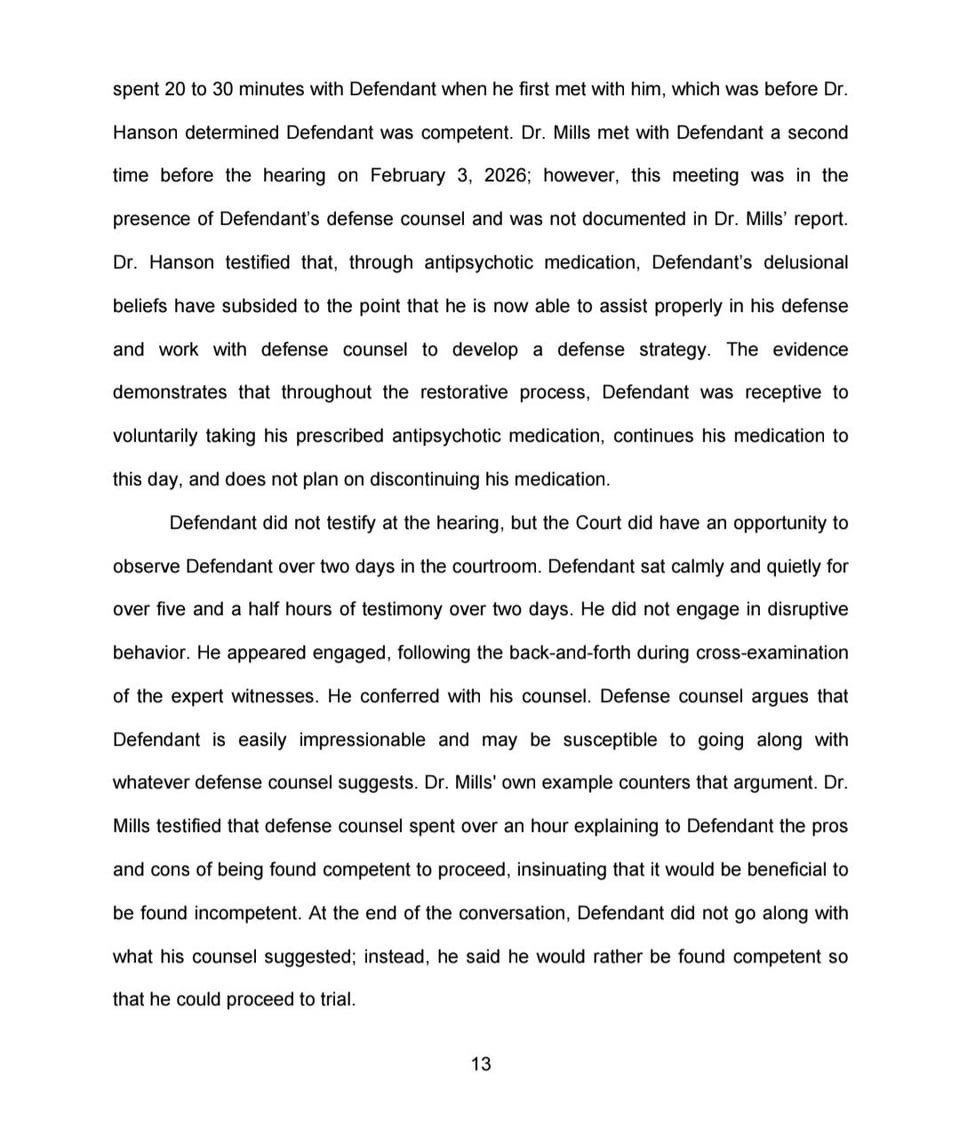 spent 20 to 30 minutes with Defendant when he first met with him, which was before Dr. Hanson determined Defendant was competent. Dr. Mills met with Defendant a second time before the hearing on February 3, 2026; however, this meeting was in the presence of Defendant's defense counsel and was not documented in Dr. Mills' report. Dr. Hanson testified that, through antipsychotic medication, Defendant's delusional beliefs have subsided to the point that he is now able to assist properly in his defense and work with defense counsel to develop a defense strategy. The evidence demonstrates that throughout the restorative process, Defendant was receptive to voluntarily taking his prescribed antipsychotic medication, continues his medication to this day, and does not plan on discontinuing his medication.

Defendant did not testify at the hearing, but the Court did have an opportunity to observe Defendant over two days in the courtroom. Defendant sat calmly and quietly for over five and a half hours of testimony over two days. He did not engage in disruptive behavior. He appeared engaged, following the back-and-forth during cross-examination of the expert witnesses. He conferred with his counsel. Defense counsel argues that Defendant is easily impressionable and may be susceptible to going along with whatever defense counsel suggests. Dr. Mills' own example counters that argument. Dr. Mills testified that defense counsel spent over an hour explaining to Defendant the pros and cons of being found competent to proceed, insinuating that it would be beneficial to be found incompetent. At the end of the conversation, Defendant did not go along with what his counsel suggested; instead, he said he would rather be found competent so that he could proceed to trial.

13